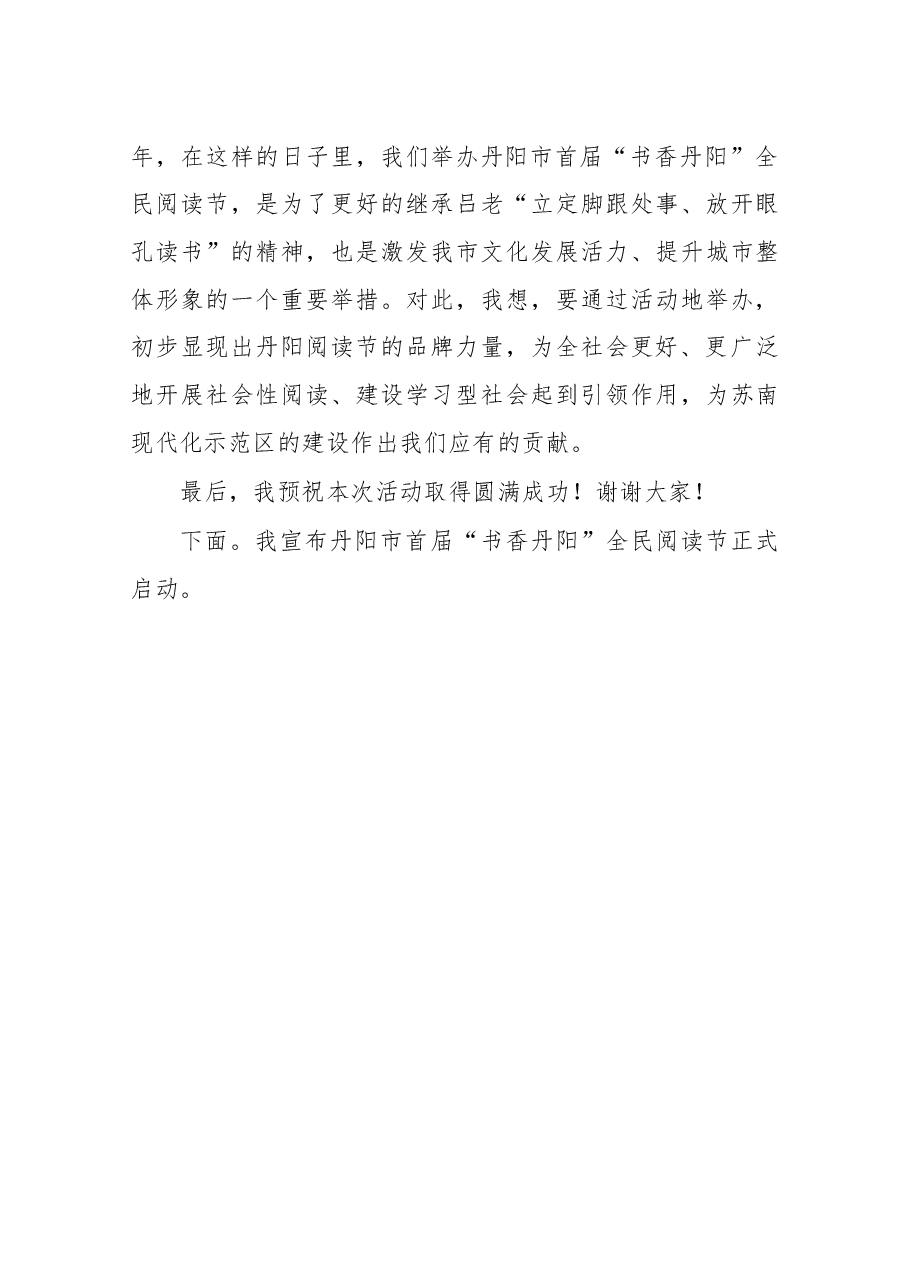 年，在这样的日子里，我们举办丹阳市首届“书香丹阳”全民阅读节，是为了更好的继承吕老“立定脚跟处事、放开眼孔读书”的精神，也是激发我市文化发展活力、提升城市整体形象的一个重要举措。对此，我想，要通过活动地举办，初步显现出丹阳阅读节的品牌力量，为全社会更好、更广泛地开展社会性阅读、建设学习型社会起到引领作用，为苏南现代化示范区的建设作出我们应有的贡献。

最后，我预祝本次活动取得圆满成功！谢谢大家！

下面。我宣布丹阳市首届“书香丹阳”全民阅读节正式启动。